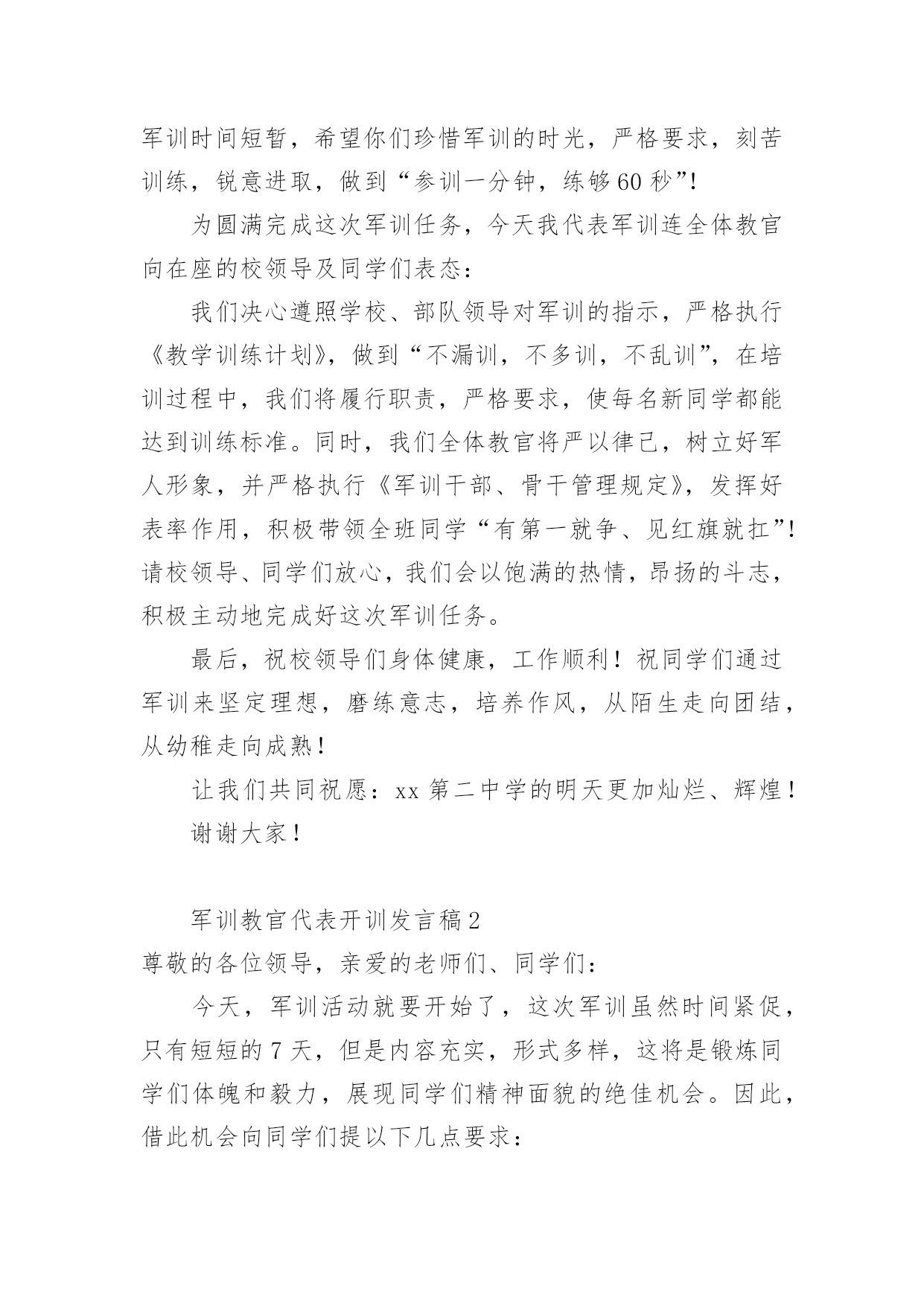 军训时间短暂，希望你们珍惜军训的时光，严格要求，刻苦训练，锐意进取，做到“参训一分钟，练够60秒”!

为圆满完成这次军训任务，今天我代表军训连全体教官向在座的校领导及同学们表态：

我们决心遵照学校、部队领导对军训的指示，严格执行《教学训练计划》，做到“不漏训，不多训，不乱训”，在培训过程中，我们将履行职责，严格要求，使每名新同学都能达到训练标准。同时，我们全体教官将严以律己，树立好军人形象，并严格执行《军训干部、骨干管理规定》，发挥好表率作用，积极带领全班同学“有第一就争、见红旗就扛”!请校领导、同学们放心，我们会以饱满的热情，昂扬的斗志，积极主动地完成好这次军训任务。

最后，祝校领导们身体健康，工作顺利！祝同学们通过军训来坚定理想，磨练意志，培养作风，从陌生走向团结，从幼稚走向成熟！

让我们共同祝愿：xx第二中学的明天更加灿烂、辉煌！

谢谢大家！

军训教官代表开训发言稿2

尊敬的各位领导，亲爱的老师们、同学们：

今天，军训活动就要开始了，这次军训虽然时间紧促，只有短短的7天，但是内容充实，形式多样，这将是锻炼同学们体魄和毅力，展现同学们精神面貌的绝佳机会。因此，借此机会向同学们提以下几点要求：